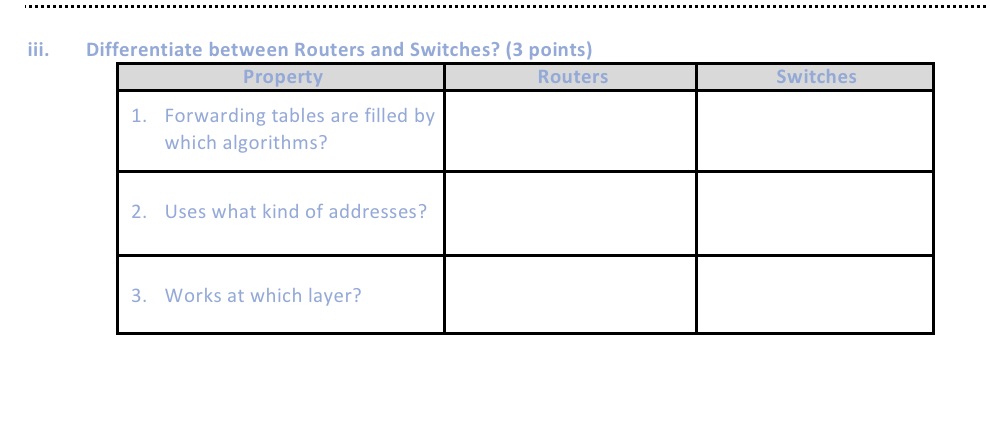 iii. Differentiate between Routers and Switches? (3 points)

| Property | Routers | Switches |
|---|---|---|
| 1. Forwarding tables are filled by which algorithms? | | |
| 2. Uses what kind of addresses? | | |
| 3. Works at which layer? | | |